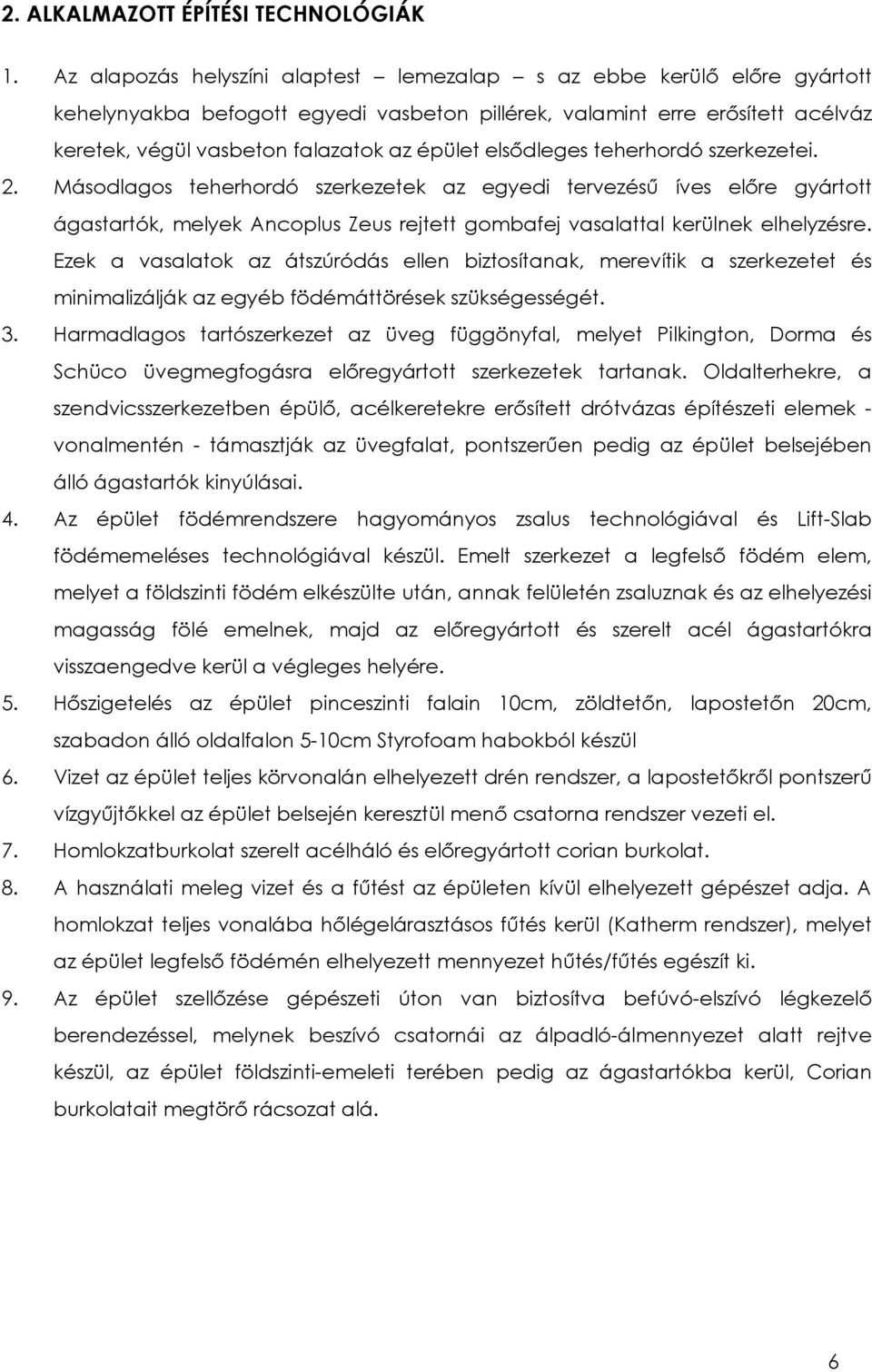 2. ALKALMAZOTT ÉPÍTÉSI TECHNOLÓGIÁK

1. Az alapozás helyszíni alaptest – lemezalap – s az ebbe kerülő előre gyártott kehelynyakba befogott egyedi vasbeton pillérek, valamint erre erősített acélváz keretek, végül vasbeton falazatok az épület elsődleges teherhordó szerkezetei.

2. Másodlagos teherhordó szerkezetek az egyedi tervezésű íves előre gyártott ágastartók, melyek Ancoplus Zeus rejtett gombafej vasalattal kerülnek elhelyzésre. Ezek a vasalatok az átszúródás ellen biztosítanak, merevítik a szerkezetet és minimalizálják az egyéb födémáttörések szükségességét.

3. Harmadlagos tartószerkezet az üveg függönyfal, melyet Pilkington, Dorma és Schüco üvegmegfogásra előregyártott szerkezetek tartanak. Oldalterhekre, a szendvicsszerkezetben épülő, acélkeretekre erősített drótvázas építészeti elemek - vonalmentén - támasztják az üvegfalat, pontszerűen pedig az épület belsejében álló ágastartók kinyúlásai.

4. Az épület födémrendszere hagyományos zsalus technológiával és Lift-Slab födémemeléses technológiával készül. Emelt szerkezet a legfelső födém elem, melyet a földszinti födém elkészülte után, annak felületén zsaluznak és az elhelyezési magasság fölé emelnek, majd az előregyártott és szerelt acél ágastartókra visszaengedve kerül a végleges helyére.

5. Hőszigetelés az épület pinceszinti falain 10cm, zöldtetőn, lapostetőn 20cm, szabadon álló oldalfalon 5-10cm Styrofoam habokból készül

6. Vizet az épület teljes körvonalán elhelyezett drén rendszer, a lapostetőkről pontszerű vízgyűjtőkkel az épület belsején keresztül menő csatorna rendszer vezeti el.

7. Homlokzatburkolat szerelt acélháló és előregyártott corian burkolat.

8. A használati meleg vizet és a fűtést az épületen kívül elhelyezett gépészet adja. A homlokzat teljes vonalába hőlégelárasztásos fűtés kerül (Katherm rendszer), melyet az épület legfelső födémén elhelyezett mennyezet hűtés/fűtés egészít ki.

9. Az épület szellőzése gépészeti úton van biztosítva befúvó-elszívó légkezelő berendezéssel, melynek beszívó csatornái az álpadló-álmennyezet alatt rejtve készül, az épület földszinti-emeleti terében pedig az ágastartókba kerül, Corian burkolatait megtörő rácsozat alá.

6